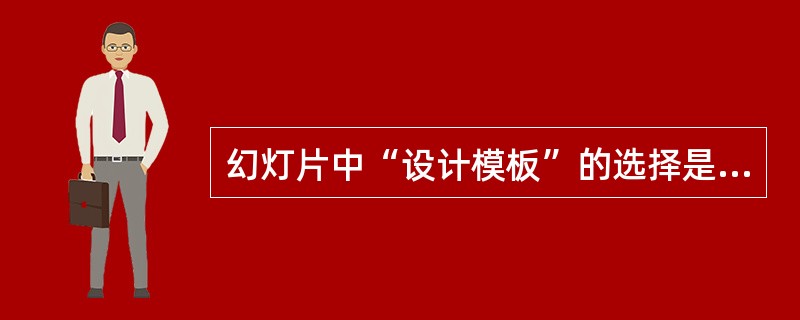 幻灯片中“设计模板”的选择是...